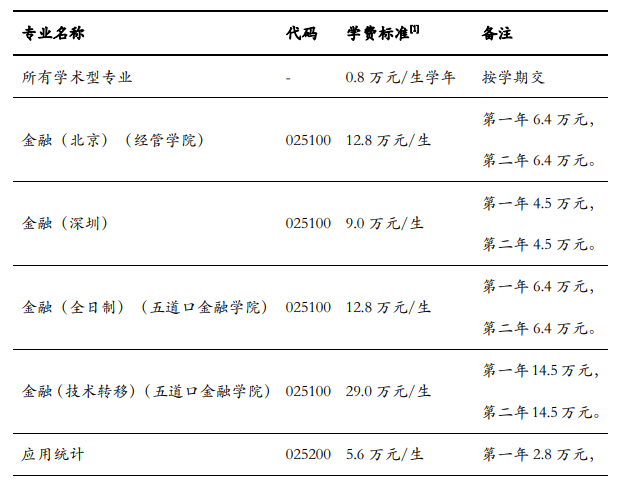 | 专业名称 | 代码 | 学费标准$^{[1]}$ | 备注 |
|---|---|---|---|
| 所有学术型专业 | - | 0.8 万元/生学年 | 按学期交 |
| 金融（北京）（经管学院） | 025100 | 12.8 万元/生 | 第一年 6.4 万元，第二年 6.4 万元。 |
| 金融（深圳） | 025100 | 9.0 万元/生 | 第一年 4.5 万元，第二年 4.5 万元。 |
| 金融（全日制）（五道口金融学院） | 025100 | 12.8 万元/生 | 第一年 6.4 万元，第二年 6.4 万元。 |
| 金融（技术转移）（五道口金融学院） | 025100 | 29.0 万元/生 | 第一年 14.5 万元，第二年 14.5 万元。 |
| 应用统计 | 025200 | 5.6 万元/生 | 第一年 2.8 万元， |